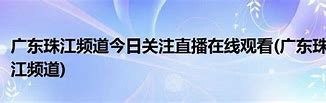 广东珠江频道今日关注直播在线观看(广东珠江频道)